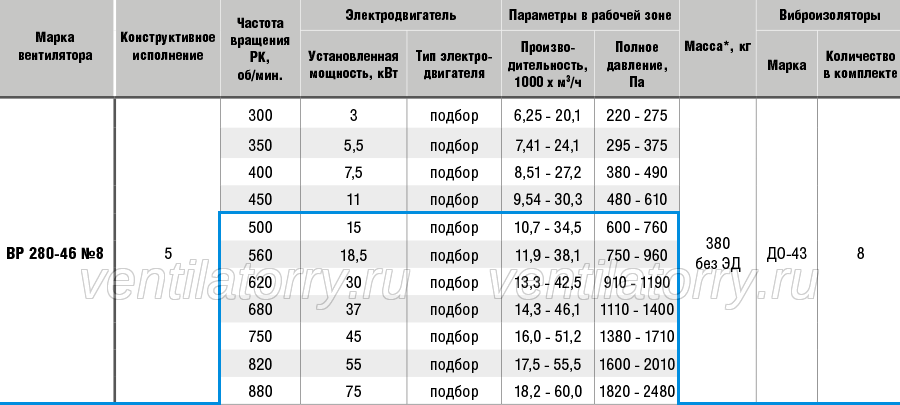 | Марка вентилятора | Конструктивное исполнение | Частота вращения РК, об/мин. | Электродвигатель | | Параметры в рабочей зоне | | Масса*, кг | Виброизоляторы | |
|---|---|---|---|---|---|---|---|---|---|
| | | | Установленная мощность, кВт | Тип электродвигателя | Производительность, 1000 х м³/ч | Полное давление, Па | | Марка | Количество в комплекте |
| ВР 280-46 №8 | 5 | 300 | 3 | подбор | 6,25 - 20,1 | 220 - 275 | 380 без ЭД | ДО-43 | 8 |
| | | 350 | 5,5 | подбор | 7,41 - 24,1 | 295 - 375 | | | |
| | | 400 | 7,5 | подбор | 8,51 - 27,2 | 380 - 490 | | | |
| | | 450 | 11 | подбор | 9,54 - 30,3 | 480 - 610 | | | |
| | | 500 | 15 | подбор | 10,7 - 34,5 | 600 - 760 | | | |
| | | 560 | 18,5 | подбор | 11,9 - 38,1 | 750 - 960 | | | |
| | | 620 | 30 | подбор | 13,3 - 42,5 | 910 - 1190 | | | |
| | | 680 | 37 | подбор | 14,3 - 46,1 | 1110 - 1400 | | | |
| | | 750 | 45 | подбор | 16,0 - 51,2 | 1380 - 1710 | | | |
| | | 820 | 55 | подбор | 17,5 - 55,5 | 1600 - 2010 | | | |
| | | 880 | 75 | подбор | 18,2 - 60,0 | 1820 - 2480 | | | |

ventilatorry.ru